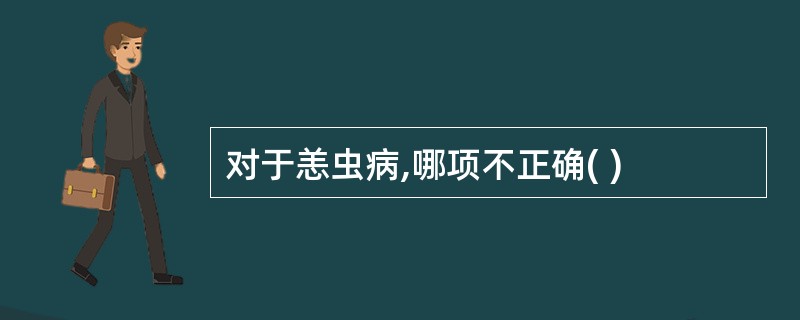 对于恙虫病,哪项不正确( )